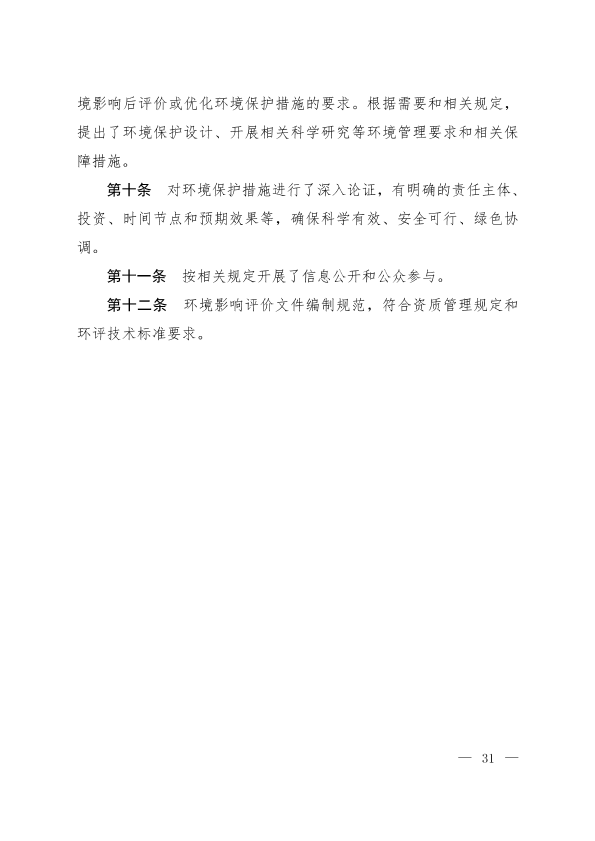 境影响后评价或优化环境保护措施的要求。根据需要和相关规定，提出了环境保护设计、开展相关科学研究等环境管理要求和相关保障措施。

第十条　对环境保护措施进行了深入论证，有明确的责任主体、投资、时间节点和预期效果等，确保科学有效、安全可行、绿色协调。

第十一条　按相关规定开展了信息公开和公众参与。

第十二条　环境影响评价文件编制规范，符合资质管理规定和环评技术标准要求。

— 31 —